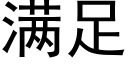 满足